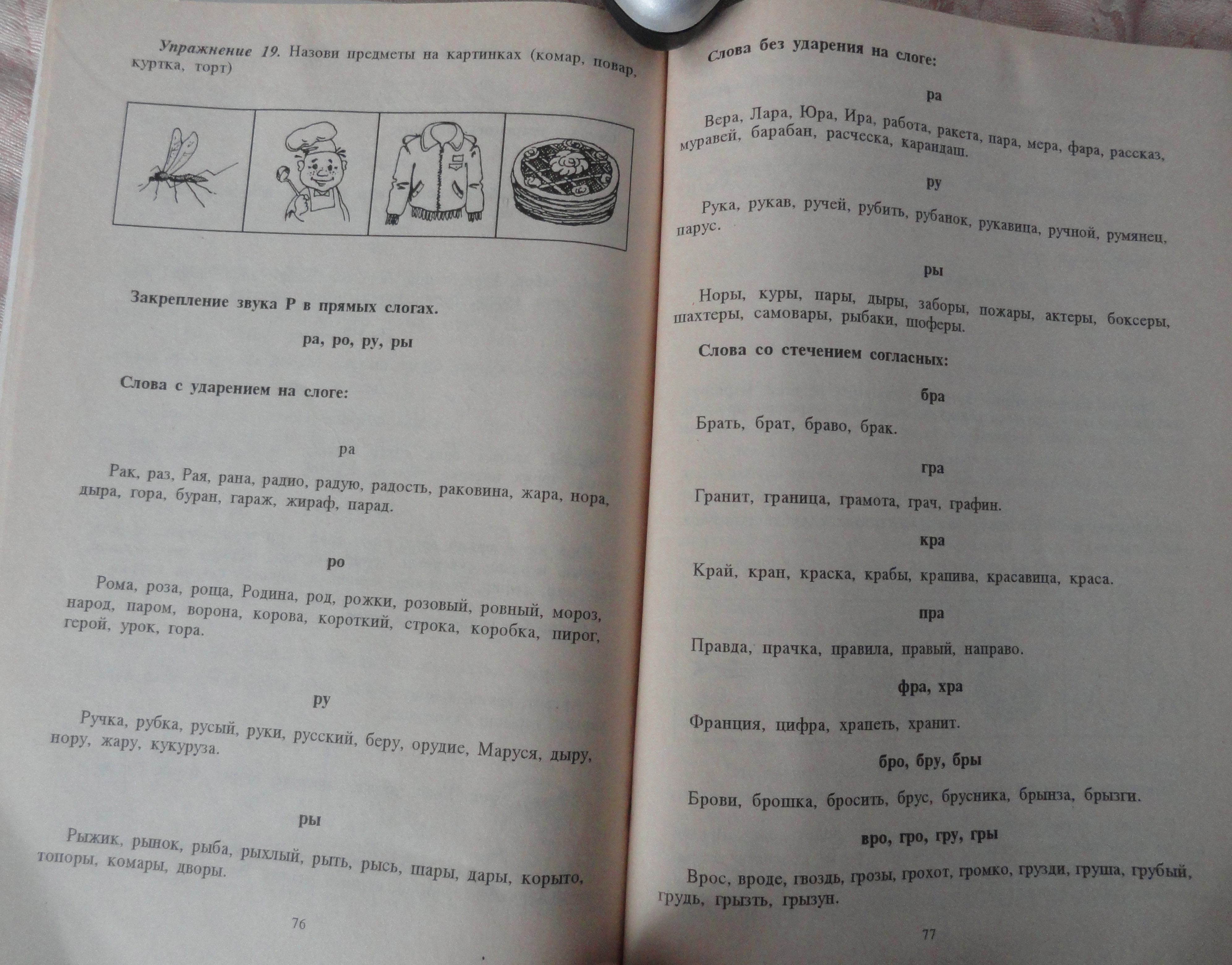 Упражнение 19. Назови предметы на картинках (комар, повар, куртка, торт)

Закрепление звука Р в прямых слогах.

ра, ро, ру, ры

Слова с ударением на слоге:

ра

Рак, раз, Рая, рана, радио, радую, радость, раковина, жара, нора, дыра, гора, буран, гараж, жираф, парад.

ро

Рома, роза, роща, Родина, род, рожки, розовый, ровный, мороз, народ, паром, ворона, корова, короткий, строка, коробка, пирог, герой, урок, гора.

ру

Ручка, рубка, русый, руки, русский, беру, орудие, Маруся, дыру, нору, жару, кукуруза.

ры

Рыжик, рынок, рыба, рыхлый, рыть, рысь, шары, дары, корыто, топоры, комары, дворы.

76

Слова без ударения на слоге:

ра

Вера, Лара, Юра, Ира, работа, ракета, пара, мера, фара, рассказ, муравей, барабан, расческа, карандаш.

ру

Рука, рукав, ручей, рубить, рубанок, рукавица, ручной, румянец, парус.

ры

Норы, куры, пары, дыры, заборы, пожары, актеры, боксеры, шахтеры, самовары, рыбаки, шоферы.

Слова со стечением согласных:

бра

Брать, брат, браво, брак.

гра

Гранит, граница, грамота, грач, графин.

кра

Край, кран, краска, крабы, крапива, красавица, краса.

пра

Правда, прачка, правила, правый, направо.

фра, хра

Франция, цифра, храпеть, хранит.

бро, бру, бры

Брови, брошка, бросить, брус, брусника, брынза, брызги.

вро, гро, гру, гры

Врос, вроде, гвоздь, грозы, грохот, громко, грузди, груша, грубый, грудь, грызть, грызун.

77